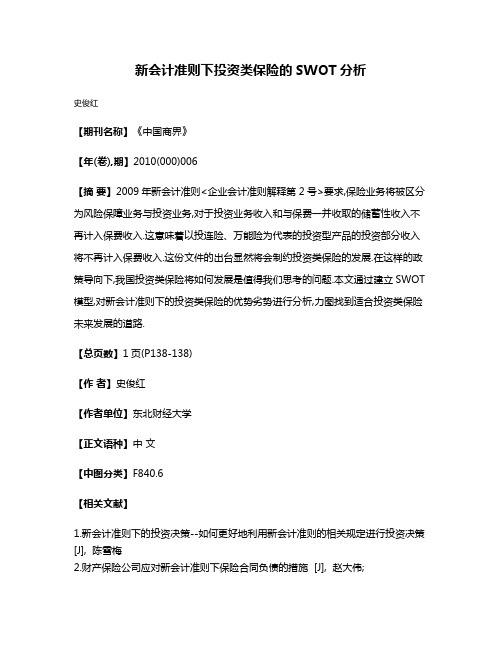 新会计准则下投资类保险的 SWOT 分析

史俊红

【期刊名称】《中国商界》

【年(卷),期】2010(000)006

【摘 要】2009 年新会计准则<企业会计准则解释第 2 号>要求,保险业务将被区分为风险保障业务与投资业务,对于投资业务收入和与保费一并收取的储蓄性收入不再计入保费收入.这意味着以投连险、万能险为代表的投资型产品的投资部分收入将不再计入保费收入.这份文件的出台显然将会制约投资类保险的发展.在这样的政策导向下,我国投资类保险将如何发展是值得我们思考的问题.本文通过建立 SWOT 模型,对新会计准则下的投资类保险的优势劣势进行分析,力图找到适合投资类保险未来发展的道路.

【总页数】1 页(P138-138)

【作 者】史俊红

【作者单位】东北财经大学

【正文语种】中 文

【中图分类】F840.6

【相关文献】

1.新会计准则下的投资决策--如何更好地利用新会计准则的相关规定进行投资决策 [J], 陈雪梅
2.财产保险公司应对新会计准则下保险合同负债的措施 [J], 赵大伟;